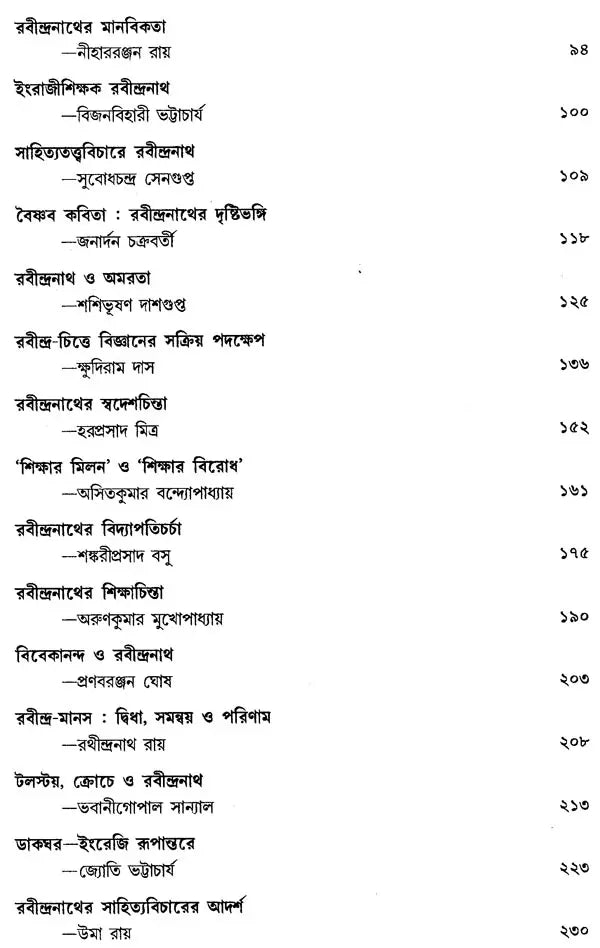 রবীন্দ্রনাথের মানবিকতা
—নীহাররঞ্জন রায়
৯৪

ইংরাজীশিক্ষক রবীন্দ্রনাথ
—বিজনবিহারী ভট্টাচার্য
১০০

সাহিত্যতত্ত্ববিচারে রবীন্দ্রনাথ
—সুবোধচন্দ্র সেনগুপ্ত
১০৯

বৈষ্ণব কবিতা : রবীন্দ্রনাথের দৃষ্টিভঙ্গি
—জনার্দন চক্রবর্তী
১১৮

রবীন্দ্রনাথ ও অমরতা
—শশিভূষণ দাশগুপ্ত
১২৫

রবীন্দ্র-চিত্তে বিজ্ঞানের সক্রিয় পদক্ষেপ
—ক্ষুদিরাম দাস
১৩৬

রবীন্দ্রনাথের স্বদেশচিন্তা
—হরপ্রসাদ মিত্র
১৫২

'শিক্ষার মিলন' ও 'শিক্ষার বিরোধ'
—অসিতকুমার বন্দ্যোপাধ্যায়
১৬১

রবীন্দ্রনাথের বিদ্যাপতিচর্চা
—শঙ্করীপ্রসাদ বসু
১৭৫

রবীন্দ্রনাথের শিক্ষাচিন্তা
—অরুণকুমার মুখোপাধ্যায়
১৯০

বিবেকানন্দ ও রবীন্দ্রনাথ
—প্রণবরঞ্জন ঘোষ
২০৩

রবীন্দ্র-মানস : দ্বিধা, সমন্বয় ও পরিণাম
—রথীন্দ্রনাথ রায়
২০৮

টলস্টয়, ক্রোচে ও রবীন্দ্রনাথ
—ভবানীগোপাল সান্যাল
২১৩

ডাকঘর—ইংরেজি রূপান্তরে
—জ্যোতি ভট্টাচার্য
২২৩

রবীন্দ্রনাথের সাহিত্যবিচারের আদর্শ
—উমা রায়
২৩০